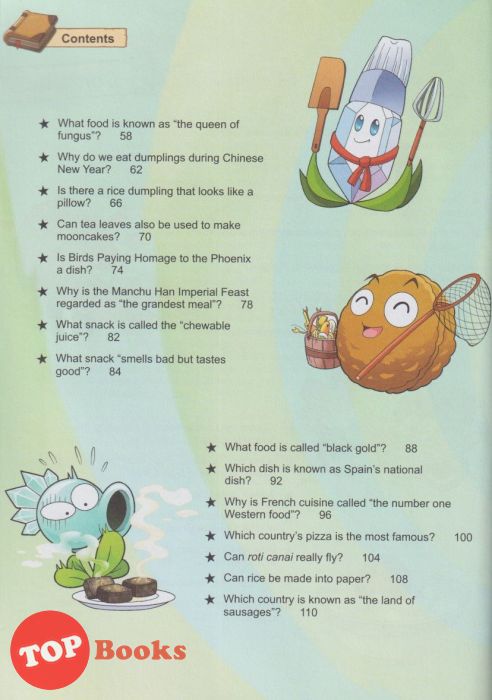 Contents

★ What food is known as "the queen of fungus"? 58

★ Why do we eat dumplings during Chinese New Year? 62

★ Is there a rice dumpling that looks like a pillow? 66

★ Can tea leaves also be used to make mooncakes? 70

★ Is Birds Paying Homage to the Phoenix a dish? 74

★ Why is the Manchu Han Imperial Feast regarded as "the grandest meal"? 78

★ What snack is called the "chewable juice"? 82

★ What snack "smells bad but tastes good"? 84

★ What food is called "black gold"? 88

★ Which dish is known as Spain's national dish? 92

★ Why is French cuisine called "the number one Western food"? 96

★ Which country's pizza is the most famous? 100

★ Can roti canai really fly? 104

★ Can rice be made into paper? 108

★ Which country is known as "the land of sausages"? 110

TOP Books